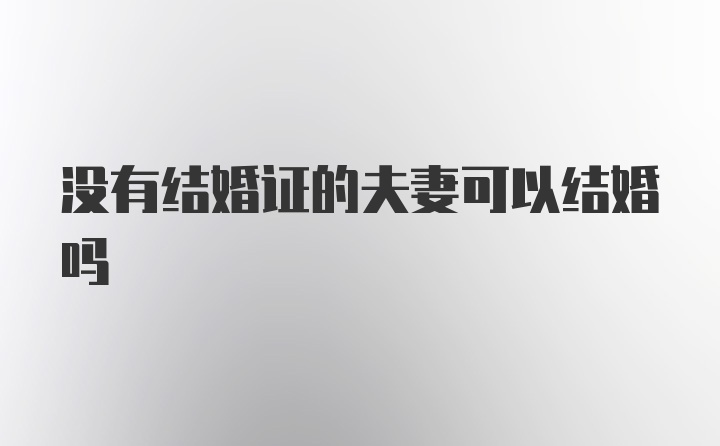 没有结婚证的夫妻可以结婚吗